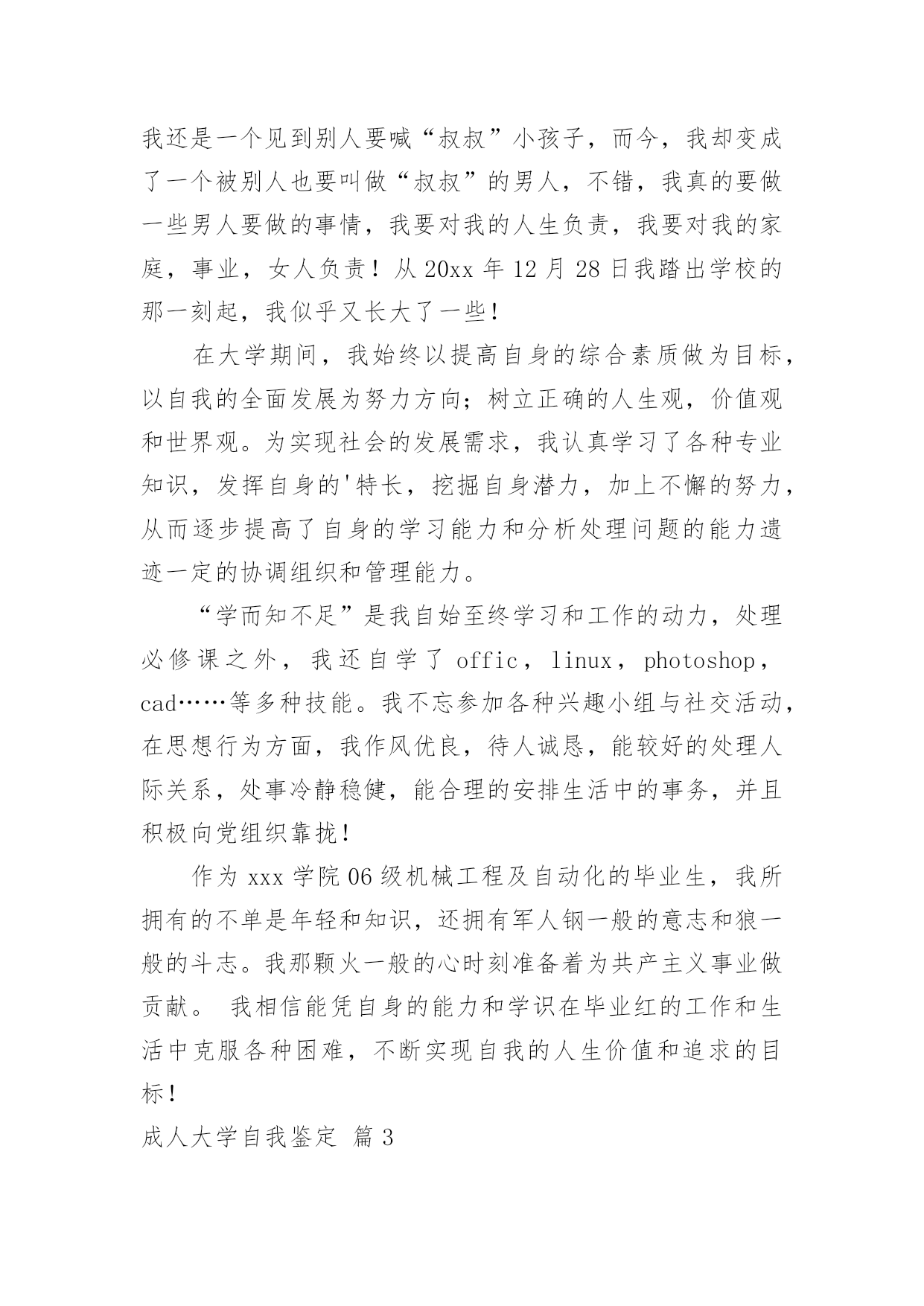 我还是一个见到别人要喊“叔叔”小孩子，而今，我却变成了一个被别人也要叫做“叔叔”的男人，不错，我真的要做一些男人要做的事情，我要对我的人生负责，我要对我的家庭，事业，女人负责！从 20xx 年 12 月 28 日我踏出学校的那一刻起，我似乎又长大了一些！

在大学期间，我始终以提高自身的综合素质做为目标，以自我的全面发展为努力方向；树立正确的人生观，价值观和世界观。为实现社会的发展需求，我认真学习了各种专业知识，发挥自身的'特长，挖掘自身潜力，加上不懈的努力，从而逐步提高了自身的学习能力和分析处理问题的能力遗迹一定的协调组织和管理能力。

“学而知不足”是我自始至终学习和工作的动力，处理必修课之外，我还自学了 offic，linux，photoshop，cad……等多种技能。我不忘参加各种兴趣小组与社交活动，在思想行为方面，我作风优良，待人诚恳，能较好的处理人际关系，处事冷静稳健，能合理的安排生活中的事务，并且积极向党组织靠拢！

作为 xxx 学院 06 级机械工程及自动化的毕业生，我所拥有的不单是年轻和知识，还拥有军人钢一般的意志和狼一般的斗志。我那颗火一般的心时刻准备着为共产主义事业做贡献。 我相信能凭自身的能力和学识在毕业红的工作和生活中克服各种困难，不断实现自我的人生价值和追求的目标！

成人大学自我鉴定 篇 3